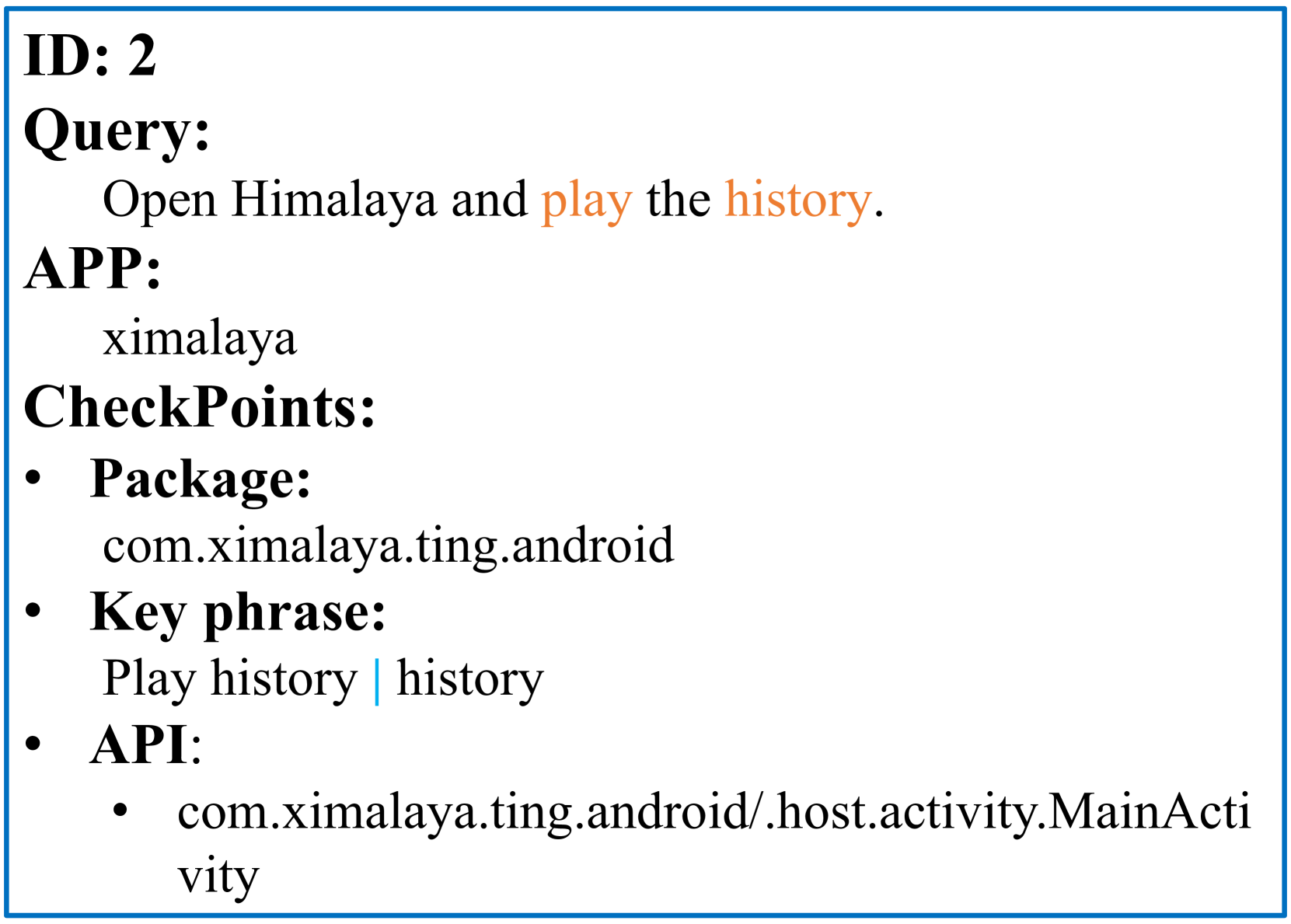 ID: 2
Query:
Open Himalaya and play the history.
APP:
ximalaya
CheckPoints:
• Package:
com.ximalaya.ting.android
• Key phrase:
Play history | history
• API:
• com.ximalaya.ting.android/.host.activity.MainActivity